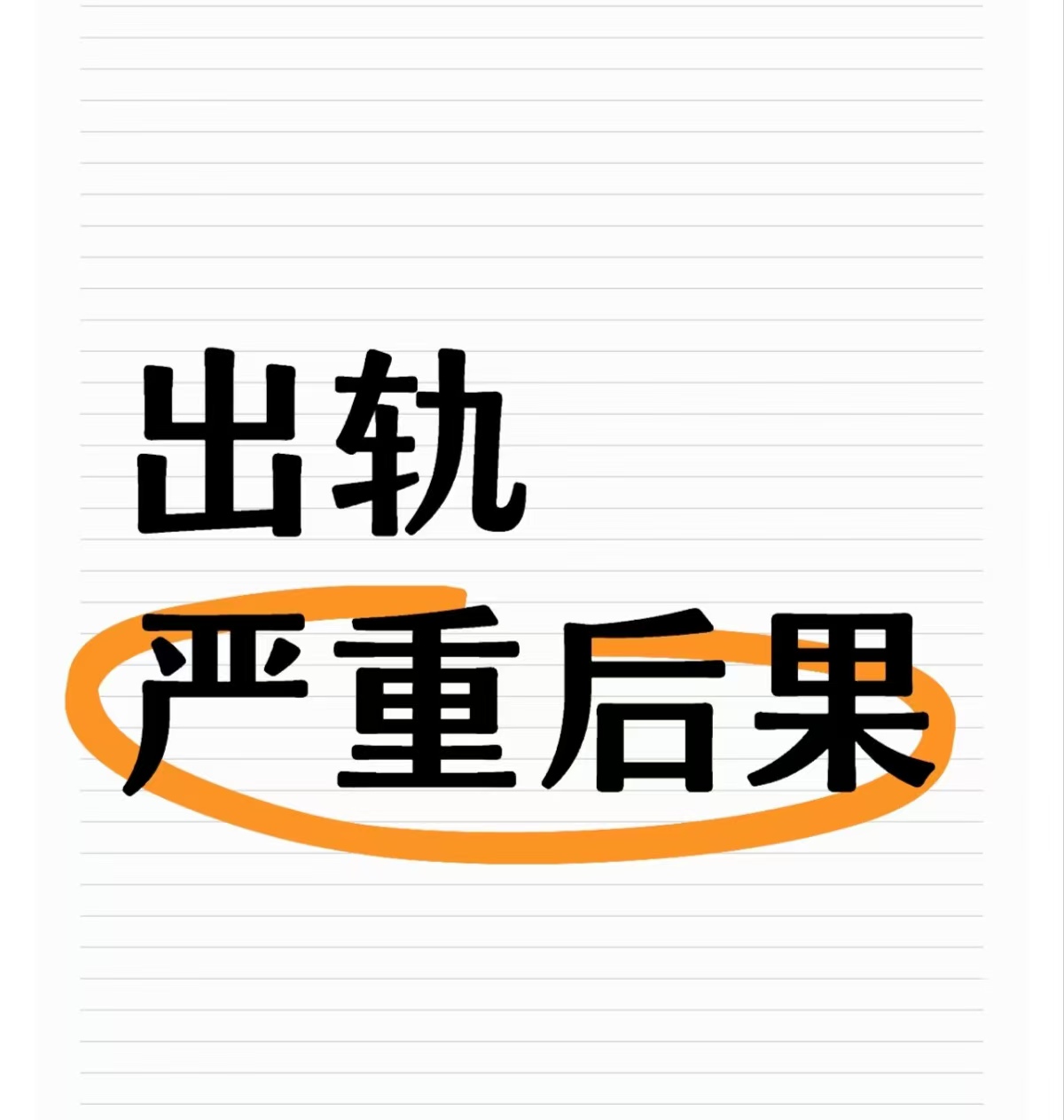 出轨
严重后果